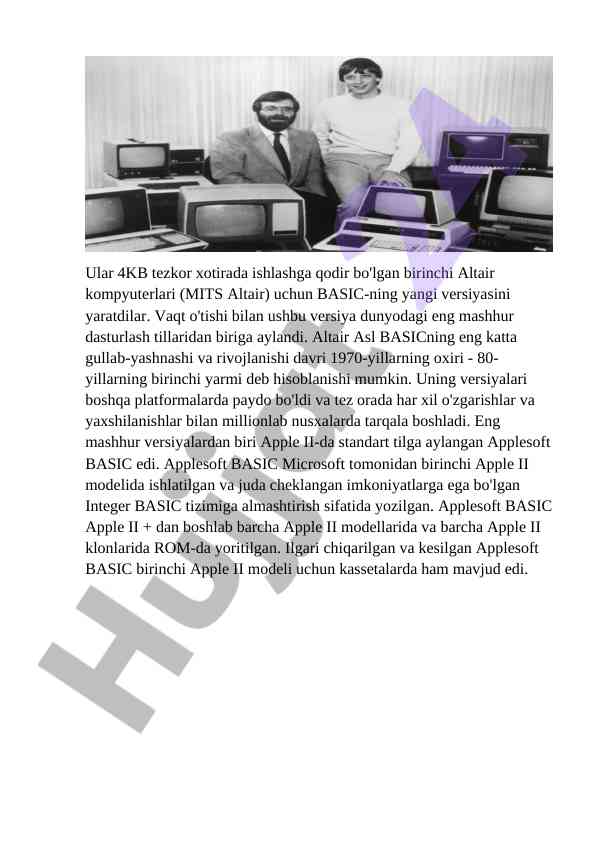 Ular 4KB tezkor xotirada ishlashga qodir bo'lgan birinchi Altair kompyuterlari (MITS Altair) uchun BASIC-ning yangi versiyasini yaratdilar. Vaqt o'tishi bilan ushbu versiya dunyodagi eng mashhur dasturlash tillaridan biriga aylandi. Altair Asl BASICning eng katta gullab-yashnashi va rivojlanishi davri 1970-yillarning oxiri - 80-yillarning birinchi yarmi deb hisoblanishi mumkin. Uning versiyalari boshqa platformalarda paydo bo'ldi va tez orada har xil o'zgarishlar va yaxshilanishlar bilan millionlab nusxalarda tarqala boshladi. Eng mashhur versiyalardan biri Apple II-da standart tilga aylangan Applesoft BASIC edi. Applesoft BASIC Microsoft tomonidan birinchi Apple II modelida ishlatilgan va juda cheklangan imkoniyatlarga ega bo'lgan Integer BASIC tizimiga almashtirish sifatida yozilgan. Applesoft BASIC Apple II + dan boshlab barcha Apple II modellarida va barcha Apple II klonlarida ROM-da yoritilgan. Ilgari chiqarilgan va kesilgan Applesoft BASIC birinchi Apple II modeli uchun kassetalarda ham mavjud edi.

Hujjat